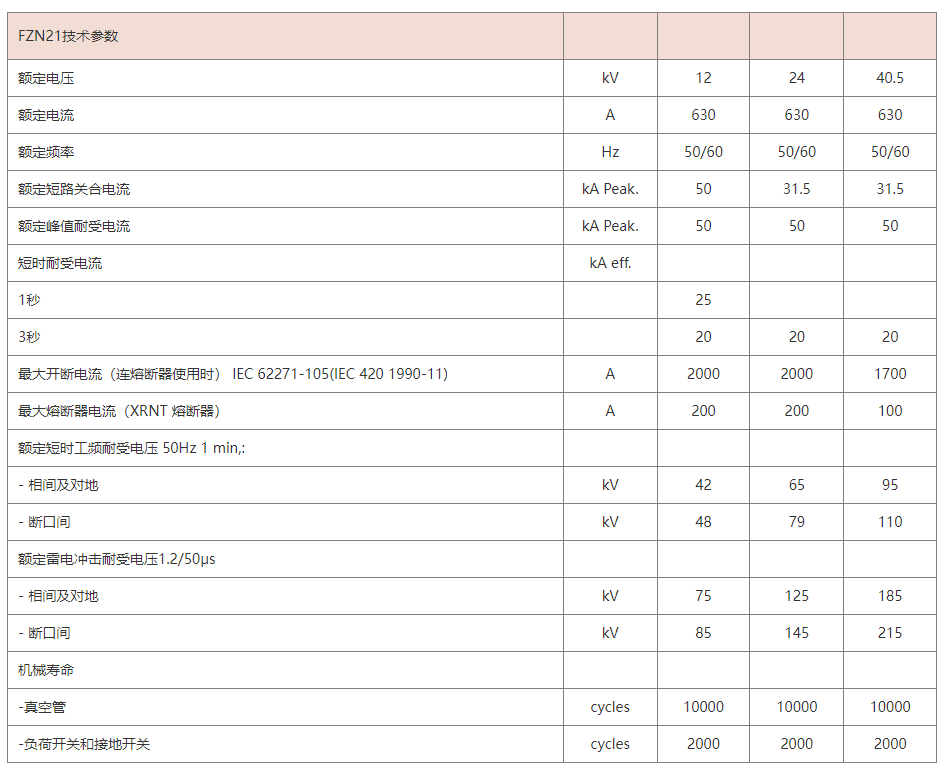 | FZN21技术参数 | | | | |
|---|---|---|---|---|
| 额定电压 | kV | 12 | 24 | 40.5 |
| 额定电流 | A | 630 | 630 | 630 |
| 额定频率 | Hz | 50/60 | 50/60 | 50/60 |
| 额定短路关合电流 | kA Peak. | 50 | 31.5 | 31.5 |
| 额定峰值耐受电流 | kA Peak. | 50 | 50 | 50 |
| 短时耐受电流 | kA eff. | | | |
| 1秒 | | 25 | | |
| 3秒 | | 20 | 20 | 20 |
| 最大开断电流（连熔断器使用时） IEC 62271-105(IEC 420 1990-11) | A | 2000 | 2000 | 1700 |
| 最大熔断器电流（XRNT 熔断器） | A | 200 | 200 | 100 |
| 额定短时工频耐受电压 50Hz 1 min,: | | | | |
| - 相间及对地 | kV | 42 | 65 | 95 |
| - 断口间 | kV | 48 | 79 | 110 |
| 额定雷电冲击耐受电压1.2/50μs | | | | |
| - 相间及对地 | kV | 75 | 125 | 185 |
| - 断口间 | kV | 85 | 145 | 215 |
| 机械寿命 | | | | |
| -真空管 | cycles | 10000 | 10000 | 10000 |
| -负荷开关和接地开关 | cycles | 2000 | 2000 | 2000 |